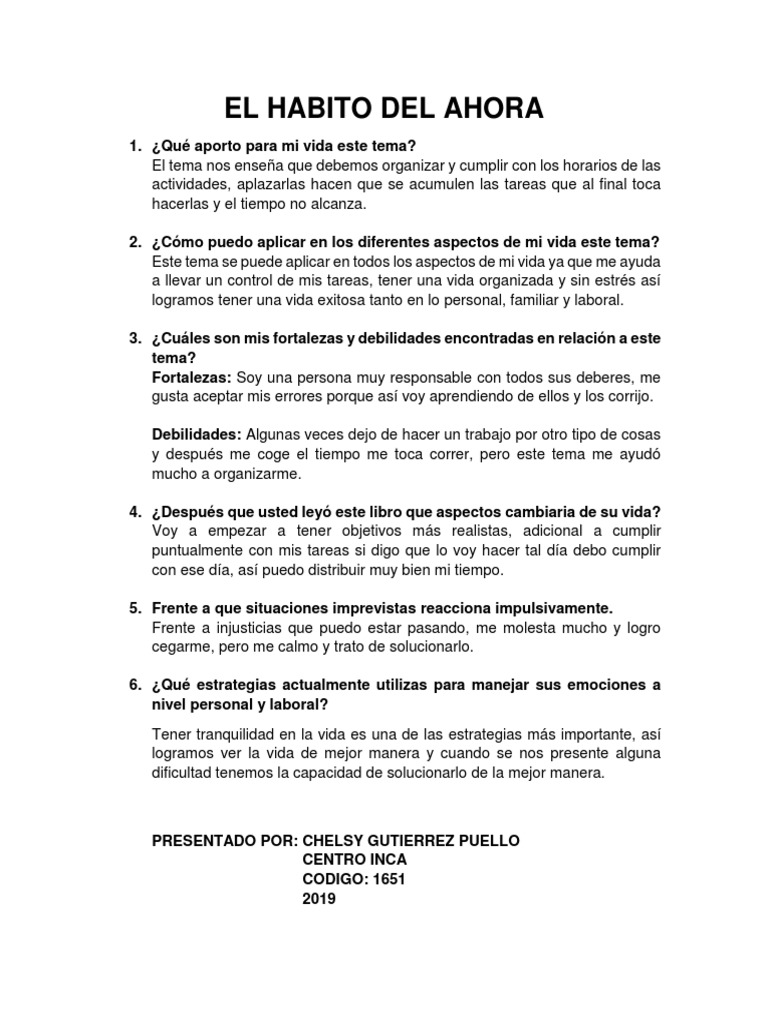 EL HABITO DEL AHORA

1. ¿Qué aporto para mi vida este tema?
El tema nos enseña que debemos organizar y cumplir con los horarios de las actividades, aplazarlas hacen que se acumulen las tareas que al final toca hacerlas y el tiempo no alcanza.

2. ¿Cómo puedo aplicar en los diferentes aspectos de mi vida este tema?
Este tema se puede aplicar en todos los aspectos de mi vida ya que me ayuda a llevar un control de mis tareas, tener una vida organizada y sin estrés así logramos tener una vida exitosa tanto en lo personal, familiar y laboral.

3. ¿Cuáles son mis fortalezas y debilidades encontradas en relación a este tema?
Fortalezas: Soy una persona muy responsable con todos sus deberes, me gusta aceptar mis errores porque así voy aprendiendo de ellos y los corrijo.

Debilidades: Algunas veces dejo de hacer un trabajo por otro tipo de cosas y después me coge el tiempo me toca correr, pero este tema me ayudó mucho a organizarme.

4. ¿Después que usted leyó este libro que aspectos cambiaria de su vida?
Voy a empezar a tener objetivos más realistas, adicional a cumplir puntualmente con mis tareas si digo que lo voy hacer tal día debo cumplir con ese día, así puedo distribuir muy bien mi tiempo.

5. Frente a que situaciones imprevistas reacciona impulsivamente.
Frente a injusticias que puedo estar pasando, me molesta mucho y logro cegarme, pero me calmo y trato de solucionarlo.

6. ¿Qué estrategias actualmente utilizas para manejar sus emociones a nivel personal y laboral?

Tener tranquilidad en la vida es una de las estrategias más importante, así logramos ver la vida de mejor manera y cuando se nos presente alguna dificultad tenemos la capacidad de solucionarlo de la mejor manera.

PRESENTADO POR: CHELSY GUTIERREZ PUELLO
CENTRO INCA
CODIGO: 1651
2019